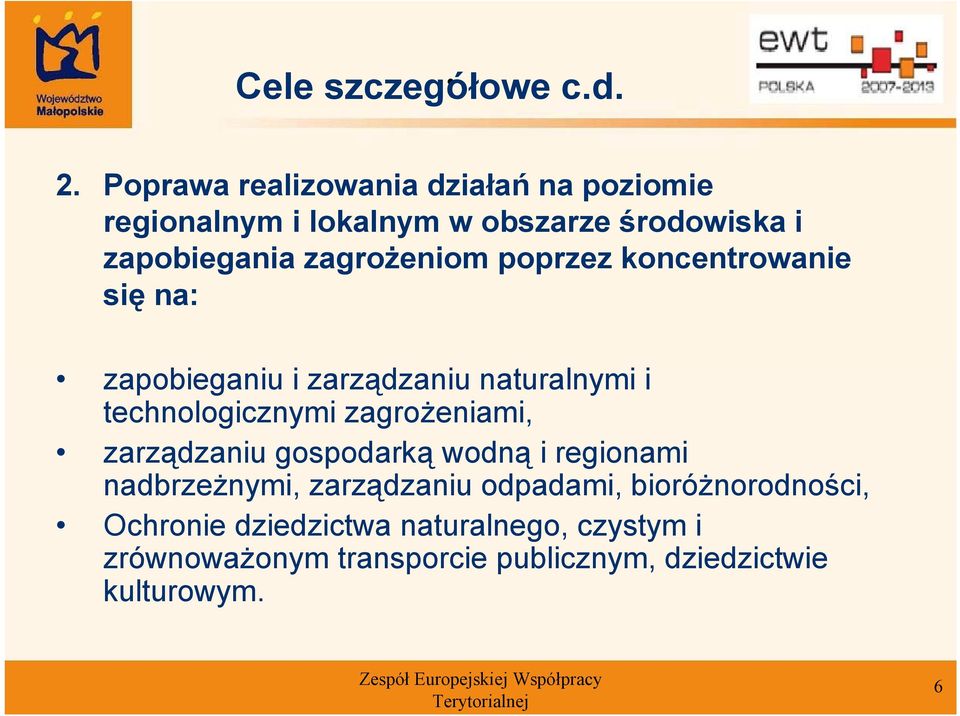 Województwo Małopolskie

Cele szczegółowe c.d.

ewt
POLSKA 2007-2013

2. Poprawa realizowania działań na poziomie regionalnym i lokalnym w obszarze środowiska i zapobiegania zagrożeniom poprzez koncentrowanie się na:

• zapobieganiu i zarządzaniu naturalnymi i technologicznymi zagrożeniami,
• zarządzaniu gospodarką wodną i regionami nadbrzeżnymi, zarządzaniu odpadami, bioróżnorodności,
• Ochronie dziedzictwa naturalnego, czystym i zrównoważonym transporcie publicznym, dziedzictwie kulturowym.

Zespół Europejskiej Współpracy Terytorialnej

6